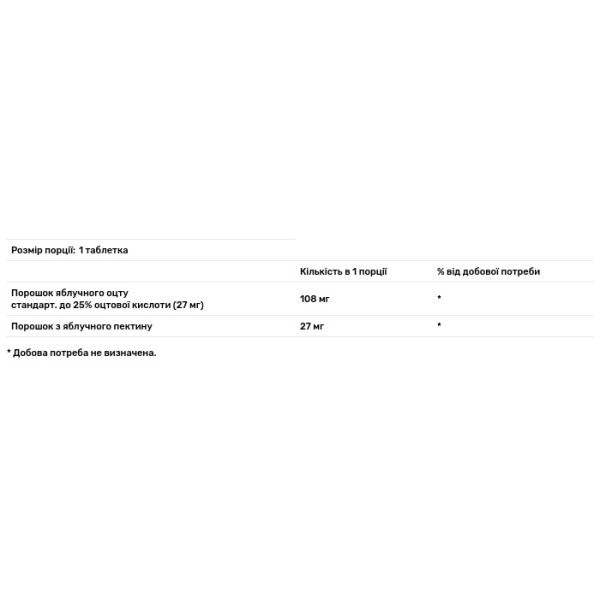 Розмір порції: 1 таблетка

| | Кількість в 1 порції | % від добової потреби |
|---|---|---|
| Порошок яблучного оцту стандарт. до 25% оцтової кислоти (27 мг) | 108 мг | * |
| Порошок з яблучного пектину | 27 мг | * |

* Добова потреба не визначена.